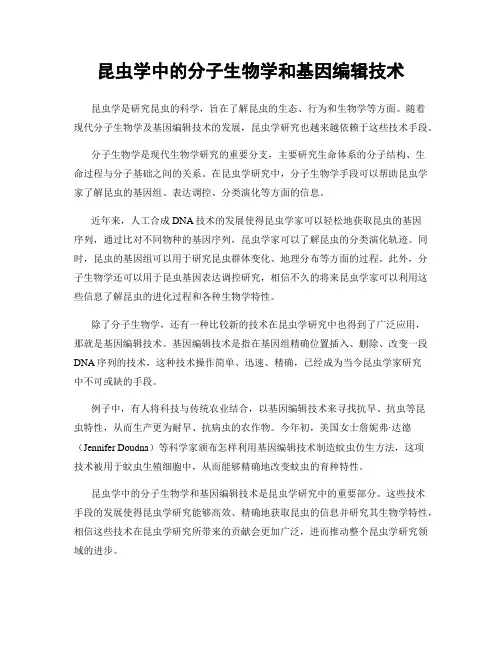 昆虫学中的分子生物学和基因编辑技术

昆虫学是研究昆虫的科学，旨在了解昆虫的生态、行为和生物学等方面。随着现代分子生物学及基因编辑技术的发展，昆虫学研究也越来越依赖于这些技术手段。

分子生物学是现代生物学研究的重要分支，主要研究生命体系的分子结构、生命过程与分子基础之间的关系。在昆虫学研究中，分子生物学手段可以帮助昆虫学家了解昆虫的基因组、表达调控、分类演化等方面的信息。

近年来，人工合成DNA技术的发展使得昆虫学家可以轻松地获取昆虫的基因序列，通过比对不同物种的基因序列，昆虫学家可以了解昆虫的分类演化轨迹。同时，昆虫的基因组可以用于研究昆虫群体变化、地理分布等方面的过程。此外，分子生物学还可以用于昆虫基因表达调控研究，相信不久的将来昆虫学家可以利用这些信息了解昆虫的进化过程和各种生物学特性。

除了分子生物学，还有一种比较新的技术在昆虫学研究中也得到了广泛应用，那就是基因编辑技术。基因编辑技术是指在基因组精确位置插入、删除、改变一段DNA序列的技术，这种技术操作简单、迅速、精确，已经成为当今昆虫学家研究中不可或缺的手段。

例子中，有人将科技与传统农业结合，以基因编辑技术来寻找抗旱、抗虫等昆虫特性，从而生产更为耐旱、抗病虫的农作物。今年初，美国女士詹妮弗·达德（Jennifer Doudna）等科学家颁布怎样利用基因编辑技术制造蚊虫仿生方法，这项技术被用于蚊虫生殖细胞中，从而能够精确地改变蚊虫的育种特性。

昆虫学中的分子生物学和基因编辑技术是昆虫学研究中的重要部分。这些技术手段的发展使得昆虫学研究能够高效、精确地获取昆虫的信息并研究其生物学特性，相信这些技术在昆虫学研究所带来的贡献会更加广泛，进而推动整个昆虫学研究领域的进步。